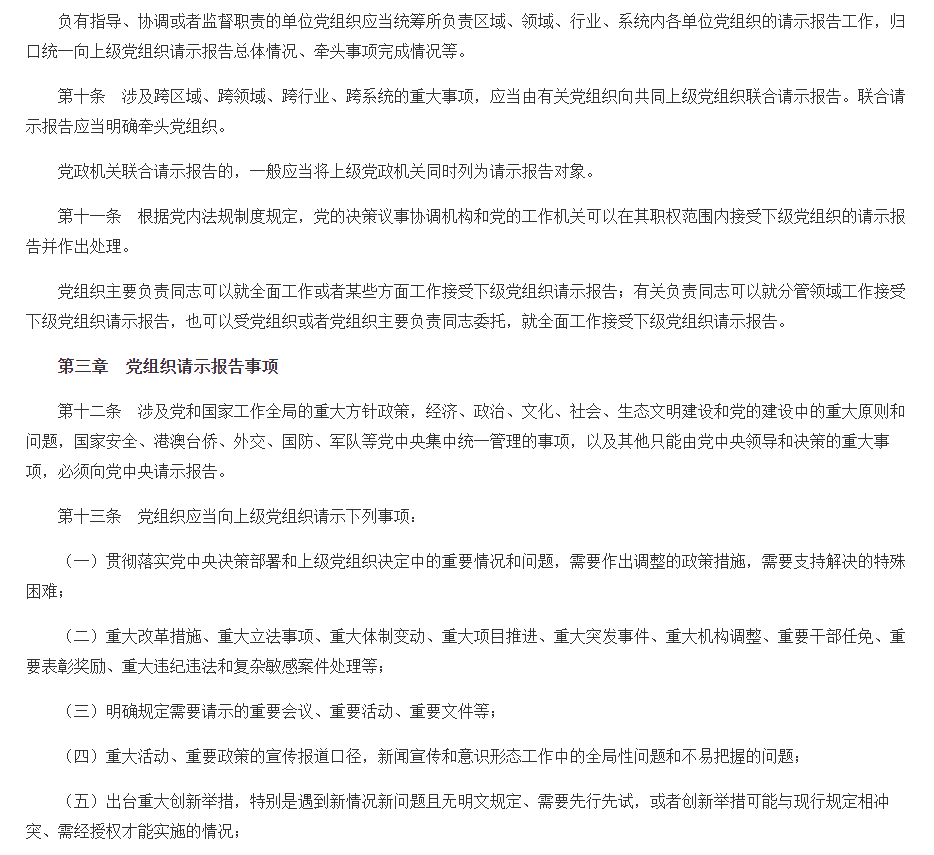 负有指导、协调或者监督职责的单位党组织应当统筹所负责区域、领域、行业、系统内各单位党组织的请示报告工作，归口统一向上级党组织请示报告总体情况、牵头事项完成情况等。

第十条　涉及跨区域、跨领域、跨行业、跨系统的重大事项，应当由有关党组织向共同上级党组织联合请示报告。联合请示报告应当明确牵头党组织。

党政机关联合请示报告的，一般应当将上级党政机关同时列为请示报告对象。

第十一条　根据党内法规制度规定，党的决策议事协调机构和党的工作机关可以在其职权范围内接受下级党组织的请示报告并作出处理。

党组织主要负责同志可以就全面工作或者某些方面工作接受下级党组织请示报告；有关负责同志可以就分管领域工作接受下级党组织请示报告，也可以受党组织或者党组织主要负责同志委托，就全面工作接受下级党组织请示报告。

第三章　党组织请示报告事项

第十二条　涉及党和国家工作全局的重大方针政策，经济、政治、文化、社会、生态文明建设和党的建设中的重大原则和问题，国家安全、港澳台侨、外交、国防、军队等党中央集中统一管理的事项，以及其他只能由党中央领导和决策的重大事项，必须向党中央请示报告。

第十三条　党组织应当向上级党组织请示下列事项：

（一）贯彻落实党中央决策部署和上级党组织决定中的重要情况和问题，需要作出调整的政策措施，需要支持解决的特殊困难；

（二）重大改革措施、重大立法事项、重大体制变动、重大项目推进、重大突发事件、重大机构调整、重要干部任免、重要表彰奖励、重大违纪违法和复杂敏感案件处理等；

（三）明确规定需要请示的重要会议、重要活动、重要文件等；

（四）重大活动、重要政策的宣传报道口径，新闻宣传和意识形态工作中的全局性问题和不易把握的问题；

（五）出台重大创新举措，特别是遇到新情况新问题且无明文规定、需要先行先试，或者创新举措可能与现行规定相冲突、需经授权才能实施的情况；